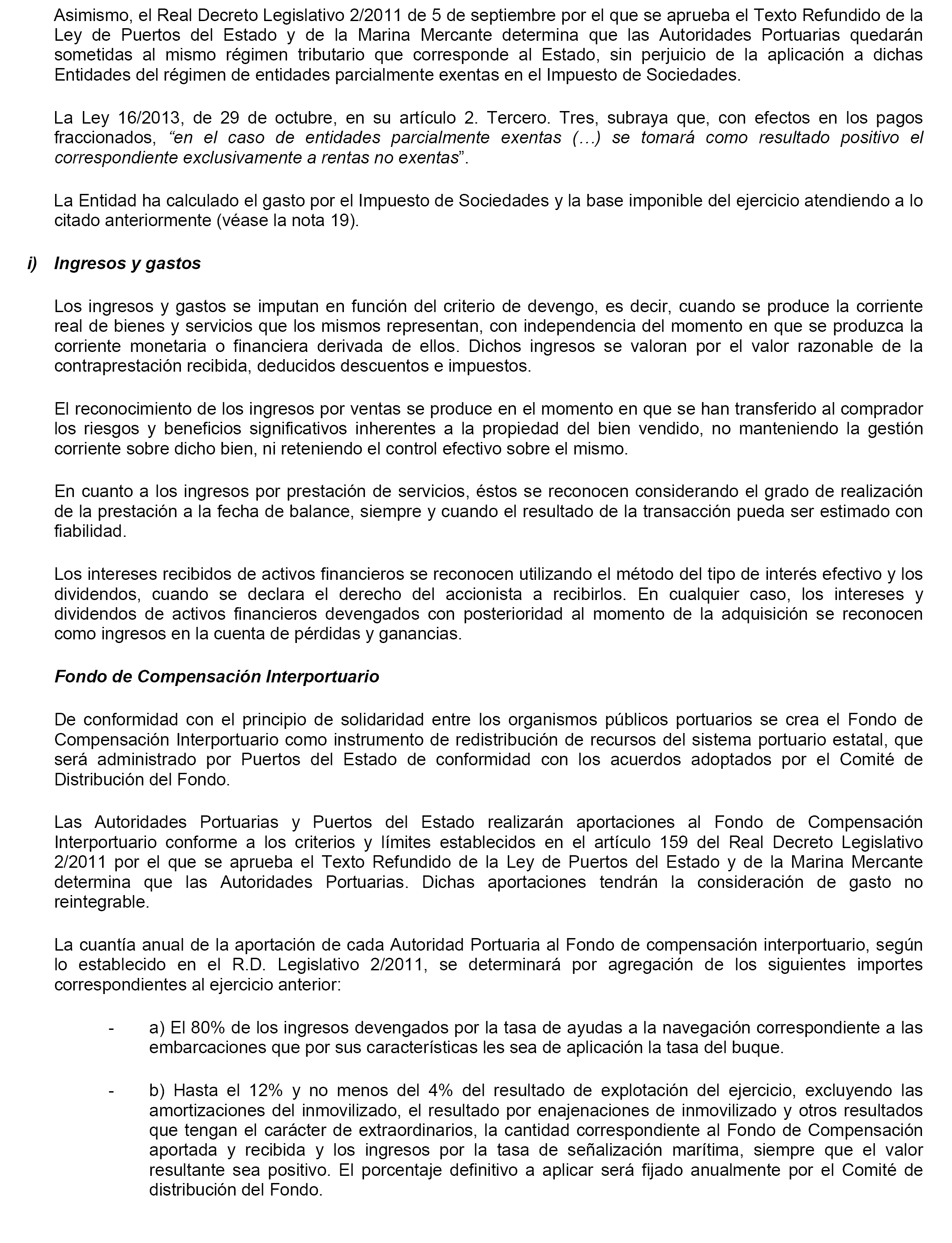 Asimismo, el Real Decreto Legislativo 2/2011 de 5 de septiembre por el que se aprueba el Texto Refundido de la Ley de Puertos del Estado y de la Marina Mercante determina que las Autoridades Portuarias quedarán sometidas al mismo régimen tributario que corresponde al Estado, sin perjuicio de la aplicación a dichas Entidades del régimen de entidades parcialmente exentas en el Impuesto de Sociedades.

La Ley 16/2013, de 29 de octubre, en su artículo 2. Tercero. Tres, subraya que, con efectos en los pagos fraccionados, “en el caso de entidades parcialmente exentas (…) se tomará como resultado positivo el correspondiente exclusivamente a rentas no exentas”.

La Entidad ha calculado el gasto por el Impuesto de Sociedades y la base imponible del ejercicio atendiendo a lo citado anteriormente (véase la nota 19).

i) Ingresos y gastos

Los ingresos y gastos se imputan en función del criterio de devengo, es decir, cuando se produce la corriente real de bienes y servicios que los mismos representan, con independencia del momento en que se produzca la corriente monetaria o financiera derivada de ellos. Dichos ingresos se valoran por el valor razonable de la contraprestación recibida, deducidos descuentos e impuestos.

El reconocimiento de los ingresos por ventas se produce en el momento en que se han transferido al comprador los riesgos y beneficios significativos inherentes a la propiedad del bien vendido, no manteniendo la gestión corriente sobre dicho bien, ni reteniendo el control efectivo sobre el mismo.

En cuanto a los ingresos por prestación de servicios, éstos se reconocen considerando el grado de realización de la prestación a la fecha de balance, siempre y cuando el resultado de la transacción pueda ser estimado con fiabilidad.

Los intereses recibidos de activos financieros se reconocen utilizando el método del tipo de interés efectivo y los dividendos, cuando se declara el derecho del accionista a recibirlos. En cualquier caso, los intereses y dividendos de activos financieros devengados con posterioridad al momento de la adquisición se reconocen como ingresos en la cuenta de pérdidas y ganancias.

Fondo de Compensación Interportuario

De conformidad con el principio de solidaridad entre los organismos públicos portuarios se crea el Fondo de Compensación Interportuario como instrumento de redistribución de recursos del sistema portuario estatal, que será administrado por Puertos del Estado de conformidad con los acuerdos adoptados por el Comité de Distribución del Fondo.

Las Autoridades Portuarias y Puertos del Estado realizarán aportaciones al Fondo de Compensación Interportuario conforme a los criterios y límites establecidos en el artículo 159 del Real Decreto Legislativo 2/2011 por el que se aprueba el Texto Refundido de la Ley de Puertos del Estado y de la Marina Mercante determina que las Autoridades Portuarias. Dichas aportaciones tendrán la consideración de gasto no reintegrable.

La cuantía anual de la aportación de cada Autoridad Portuaria al Fondo de compensación interportuario, según lo establecido en el R.D. Legislativo 2/2011, se determinará por agregación de los siguientes importes correspondientes al ejercicio anterior:

- a) El 80% de los ingresos devengados por la tasa de ayudas a la navegación correspondiente a las embarcaciones que por sus características les sea de aplicación la tasa del buque.

- b) Hasta el 12% y no menos del 4% del resultado de explotación del ejercicio, excluyendo las amortizaciones del inmovilizado, el resultado por enajenaciones de inmovilizado y otros resultados que tengan el carácter de extraordinarios, la cantidad correspondiente al Fondo de Compensación aportada y recibida y los ingresos por la tasa de señalización marítima, siempre que el valor resultante sea positivo. El porcentaje definitivo a aplicar será fijado anualmente por el Comité de distribución del Fondo.